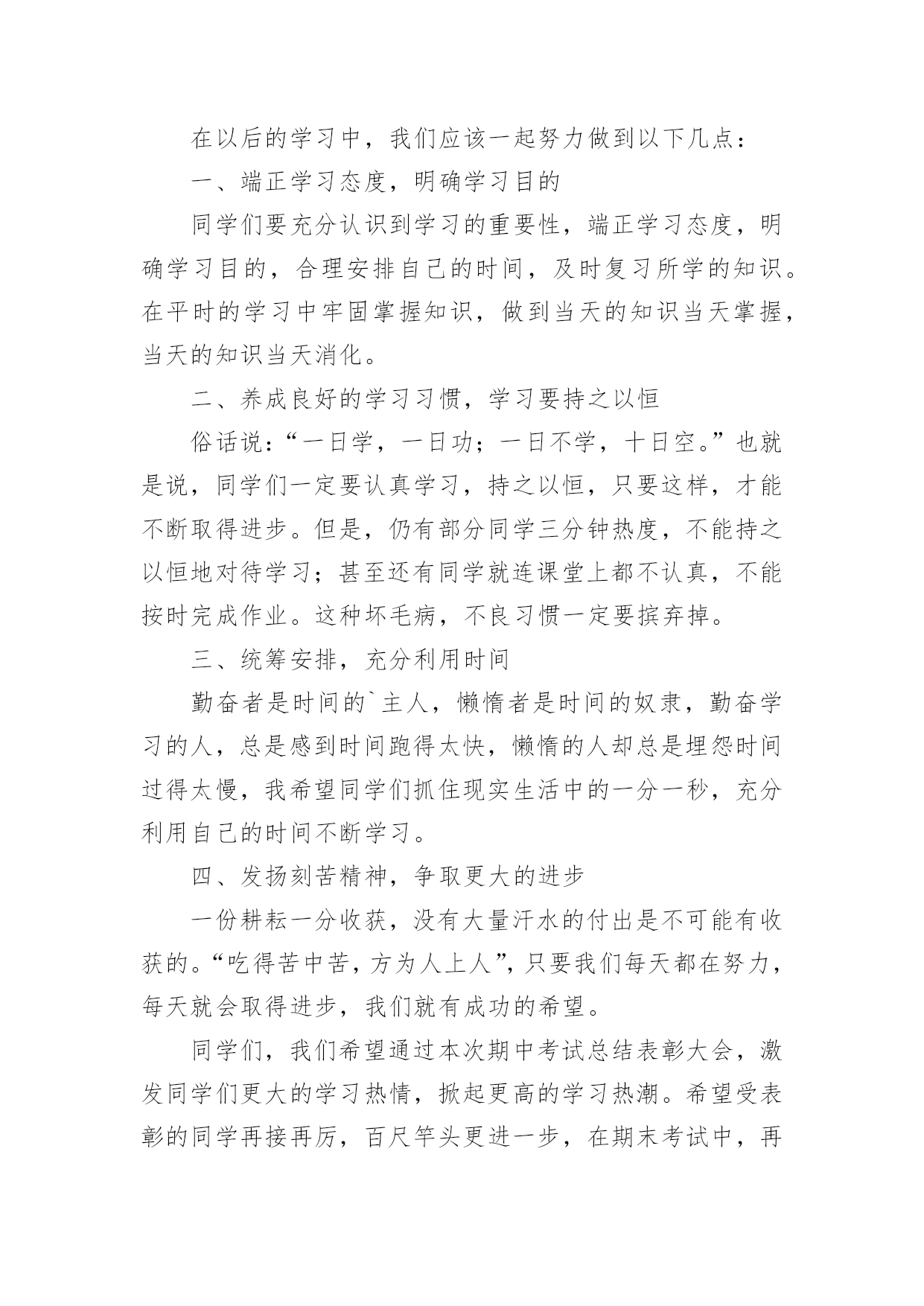 在以后的学习中，我们应该一起努力做到以下几点：

一、端正学习态度，明确学习目的

同学们要充分认识到学习的重要性，端正学习态度，明确学习目的，合理安排自己的时间，及时复习所学的知识。在平时的学习中牢固掌握知识，做到当天的知识当天掌握，当天的知识当天消化。

二、养成良好的学习习惯，学习要持之以恒

俗话说：“一日学，一日功；一日不学，十日空。”也就是说，同学们一定要认真学习，持之以恒，只要这样，才能不断取得进步。但是，仍有部分同学三分钟热度，不能持之以恒地对待学习；甚至还有同学就连课堂上都不认真，不能按时完成作业。这种坏毛病，不良习惯一定要摈弃掉。

三、统筹安排，充分利用时间

勤奋者是时间的`主人，懒惰者是时间的奴隶，勤奋学习的人，总是感到时间跑得太快，懒惰的人却总是埋怨时间过得太慢，我希望同学们抓住现实生活中的一分一秒，充分利用自己的时间不断学习。

四、发扬刻苦精神，争取更大的进步

一份耕耘一分收获，没有大量汗水的付出是不可能有收获的。“吃得苦中苦，方为人上人”，只要我们每天都在努力，每天就会取得进步，我们就有成功的希望。

同学们，我们希望通过本次期中考试总结表彰大会，激发同学们更大的学习热情，掀起更高的学习热潮。希望受表彰的同学再接再厉，百尺竿头更进一步，在期末考试中，再